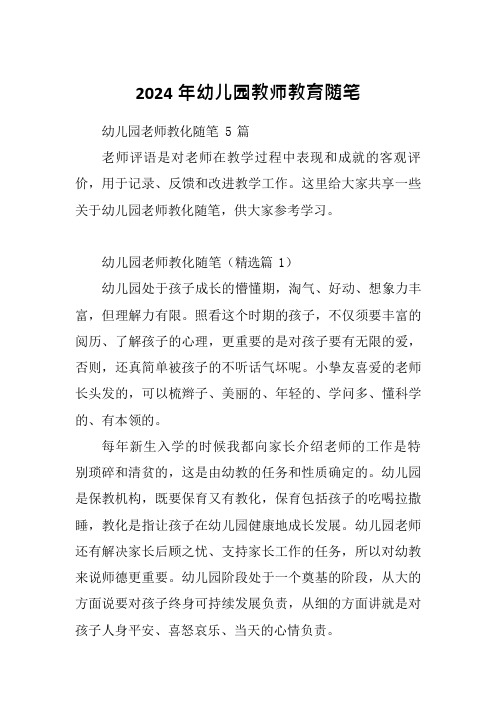 2024 年幼儿园教师教育随笔

幼儿园老师教化随笔 5 篇

老师评语是对老师在教学过程中表现和成就的客观评价，用于记录、反馈和改进教学工作。这里给大家共享一些关于幼儿园老师教化随笔，供大家参考学习。

幼儿园老师教化随笔（精选篇 1）

幼儿园处于孩子成长的懵懂期，淘气、好动、想象力丰富，但理解力有限。照看这个时期的孩子，不仅须要丰富的阅历、了解孩子的心理，更重要的是对孩子要有无限的爱，否则，还真简单被孩子的不听话气坏呢。小挚友喜爱的老师长头发的，可以梳辫子、美丽的、年轻的、学问多、懂科学的、有本领的。

每年新生入学的时候我都向家长介绍老师的工作是特别琐碎和清贫的，这是由幼教的任务和性质确定的。幼儿园是保教机构，既要保育又有教化，保育包括孩子的吃喝拉撒睡，教化是指让孩子在幼儿园健康地成长发展。幼儿园老师还有解决家长后顾之忧、支持家长工作的任务，所以对幼教来说师德更重要。幼儿园阶段处于一个奠基的阶段，从大的方面说要对孩子终身可持续发展负责，从细的方面讲就是对孩子人身平安、喜怒哀乐、当天的心情负责。